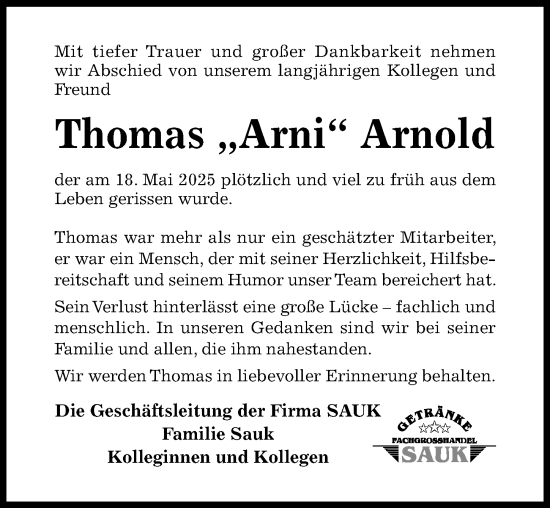 Mit tiefer Trauer und großer Dankbarkeit nehmen wir Abschied von unserem langjährigen Kollegen und Freund

Thomas „Arni“ Arnold

der am 18. Mai 2025 plötzlich und viel zu früh aus dem Leben gerissen wurde.

Thomas war mehr als nur ein geschätzter Mitarbeiter, er war ein Mensch, der mit seiner Herzlichkeit, Hilfsbereitschaft und seinem Humor unser Team bereichert hat.

Sein Verlust hinterlässt eine große Lücke – fachlich und menschlich. In unseren Gedanken sind wir bei seiner Familie und allen, die ihm nahestanden.

Wir werden Thomas in liebevoller Erinnerung behalten.

Die Geschäftsleitung der Firma SAUK
Familie Sauk
Kolleginnen und Kollegen

GETRÄNKE
FACHGROSSHANDEL
SAUK